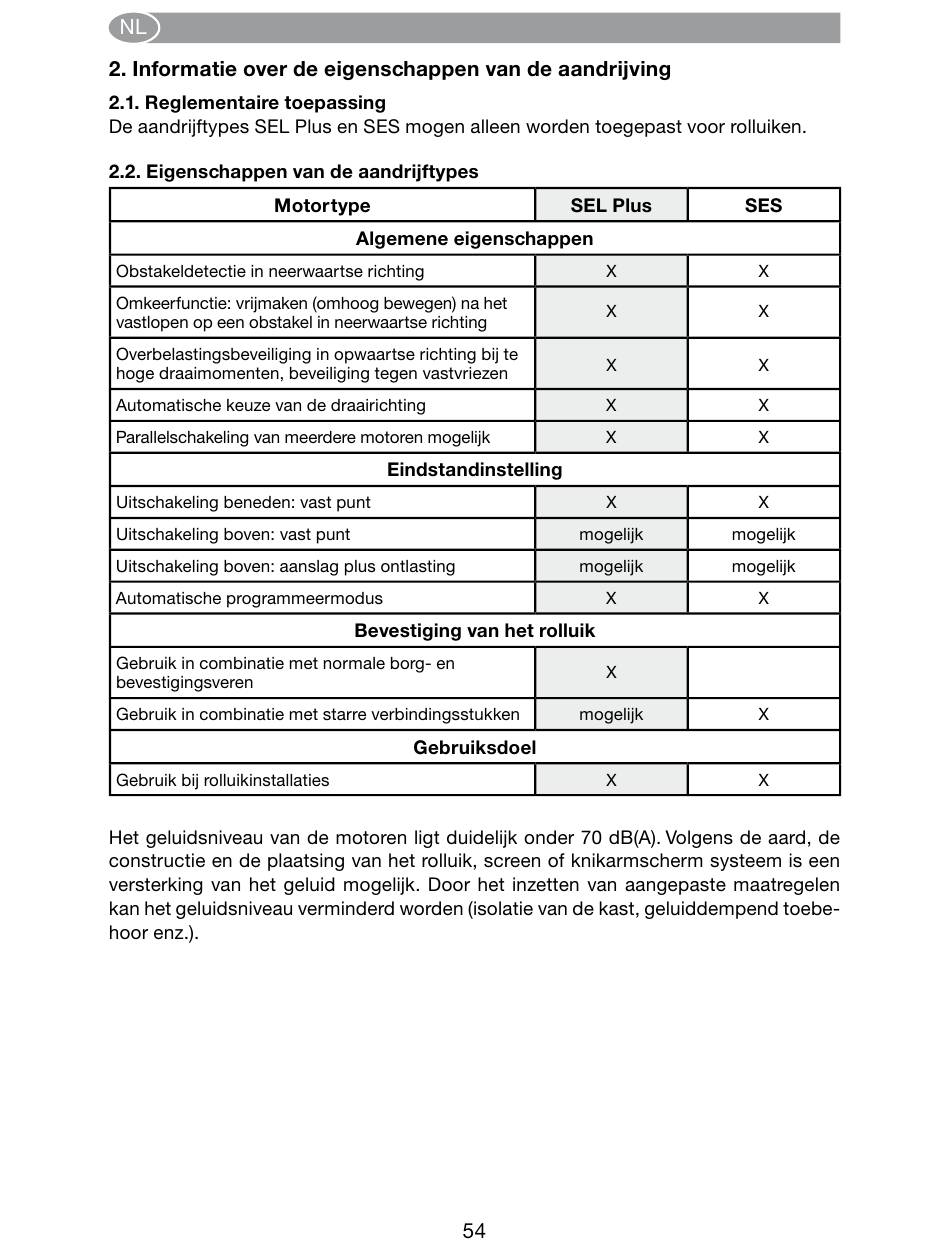 NL

2. Informatie over de eigenschappen van de aandrijving

2.1. Reglementaire toepassing
De aandrijftypes SEL Plus en SES mogen alleen worden toegepast voor rolluiken.

2.2. Eigenschappen van de aandrijftypes

| Motortype | SEL Plus | SES |
|---|---|---|
| Algemene eigenschappen | | |
| Obstakeldetectie in neerwaartse richting | X | X |
| Omkeerfunctie: vrijmaken (omhoog bewegen) na het vastlopen op een obstakel in neerwaartse richting | X | X |
| Overbelastingsbeveiliging in opwaartse richting bij te hoge draaimomenten, beveiliging tegen vastvriezen | X | X |
| Automatische keuze van de draairichting | X | X |
| Parallelschakeling van meerdere motoren mogelijk | X | X |
| Eindstandinstelling | | |
| Uitschakeling beneden: vast punt | X | X |
| Uitschakeling boven: vast punt | mogelijk | mogelijk |
| Uitschakeling boven: aanslag plus ontlasting | mogelijk | mogelijk |
| Automatische programmeermodus | X | X |
| Bevestiging van het rolluik | | |
| Gebruik in combinatie met normale borg- en bevestigingsveren | X | |
| Gebruik in combinatie met starre verbindingsstukken | mogelijk | X |
| Gebruiksdoel | | |
| Gebruik bij rolluikinstallaties | X | X |

Het geluidsniveau van de motoren ligt duidelijk onder 70 dB(A). Volgens de aard, de constructie en de plaatsing van het rolluik, screen of knikarmscherm systeem is een versterking van het geluid mogelijk. Door het inzetten van aangepaste maatregelen kan het geluidsniveau verminderd worden (isolatie van de kast, geluiddempend toebehoor enz.).

54